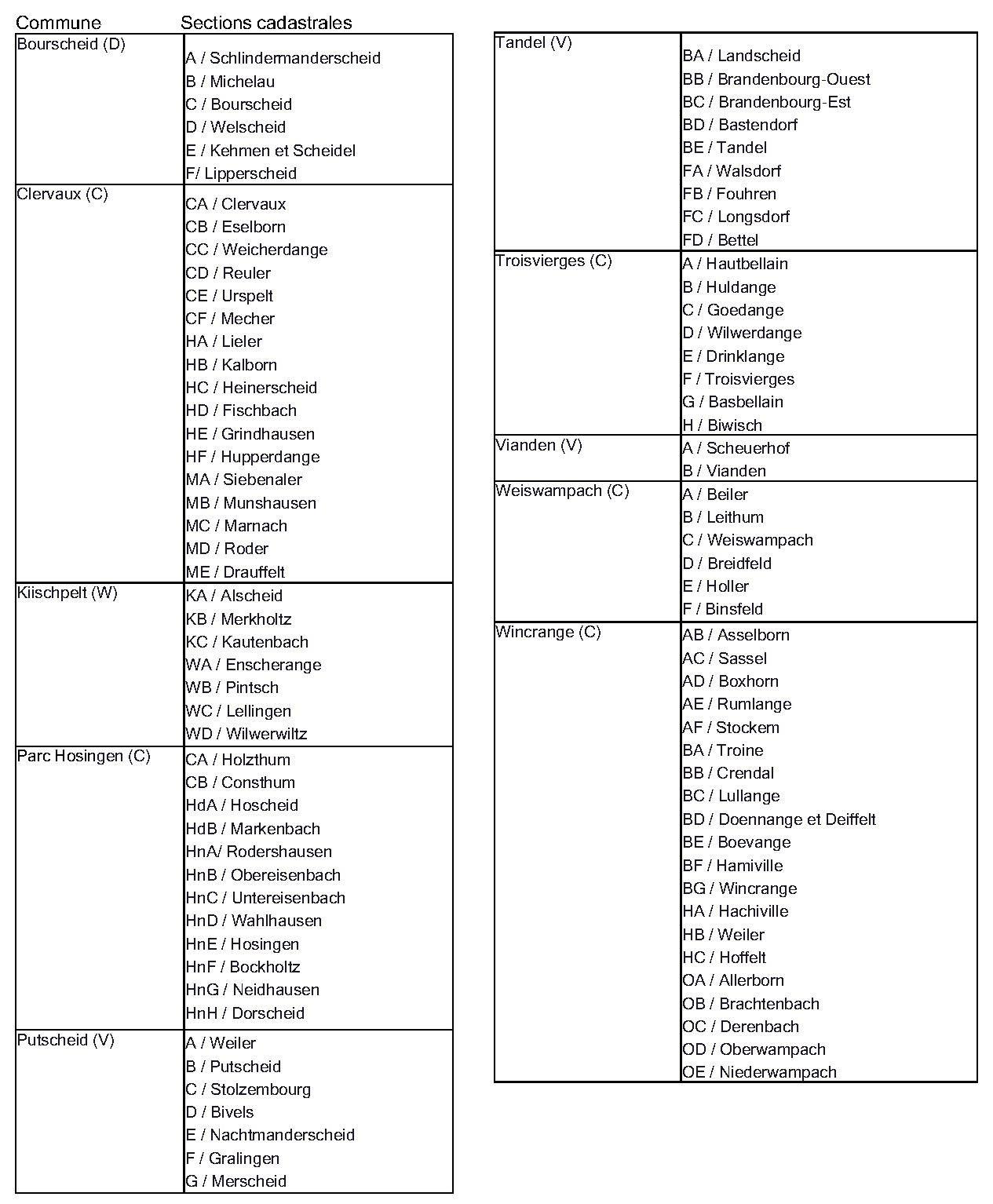 | Commune | Sections cadastrales |
|---|---|
| Bourscheid (D) | A / Schlindermanderscheid<br>B / Michelau<br>C / Bourscheid<br>D / Welscheid<br>E / Kehmen et Scheidel<br>F/ Lipperscheid |
| Clervaux (C) | CA / Clervaux<br>CB / Eselborn<br>CC / Weicherdange<br>CD / Reuler<br>CE / Urspelt<br>CF / Mecher<br>HA / Lieler<br>HB / Kalborn<br>HC / Heinerscheid<br>HD / Fischbach<br>HE / Grindhausen<br>HF / Hupperdange<br>MA / Siebenaler<br>MB / Munshausen<br>MC / Marnach<br>MD / Roder<br>ME / Drauffelt |
| Kiischpelt (W) | KA / Alscheid<br>KB / Merkholtz<br>KC / Kautenbach<br>WA / Enscherange<br>WB / Pintsch<br>WC / Lellingen<br>WD / Wilwerwiltz |
| Parc Hosingen (C) | CA / Holzthum<br>CB / Consthum<br>HdA / Hoscheid<br>HdB / Markenbach<br>HnA/ Rodershausen<br>HnB / Obereisenbach<br>HnC / Untereisenbach<br>HnD / Wahlhausen<br>HnE / Hosingen<br>HnF / Bockholtz<br>HnG / Neidhausen<br>HnH / Dorscheid |
| Putscheid (V) | A / Weiler<br>B / Putscheid<br>C / Stolzembourg<br>D / Bivels<br>E / Nachtmanderscheid<br>F / Gralingen<br>G / Merscheid |

| | |
|---|---|
| Tandel (V) | BA / Landscheid<br>BB / Brandenbourg-Ouest<br>BC / Brandenbourg-Est<br>BD / Bastendorf<br>BE / Tandel<br>FA / Walsdorf<br>FB / Fouhren<br>FC / Longsdorf<br>FD / Bettel |
| Troisvierges (C) | A / Hautbellain<br>B / Huldange<br>C / Goedange<br>D / Wilwerdange<br>E / Drinklange<br>F / Troisvierges<br>G / Basbellain<br>H / Biwisch |
| Vianden (V) | A / Scheuerhof<br>B / Vianden |
| Weiswampach (C) | A / Beiler<br>B / Leithum<br>C / Weiswampach<br>D / Breidfeld<br>E / Holler<br>F / Binsfeld |
| Wincrange (C) | AB / Asselborn<br>AC / Sassel<br>AD / Boxhorn<br>AE / Rumlange<br>AF / Stockem<br>BA / Troine<br>BB / Crendal<br>BC / Lullange<br>BD / Doennange et Deiffelt<br>BE / Boevange<br>BF / Hamiville<br>BG / Wincrange<br>HA / Hachiville<br>HB / Weiler<br>HC / Hoffelt<br>OA / Allerborn<br>OB / Brachtenbach<br>OC / Derenbach<br>OD / Oberwampach<br>OE / Niederwampach |